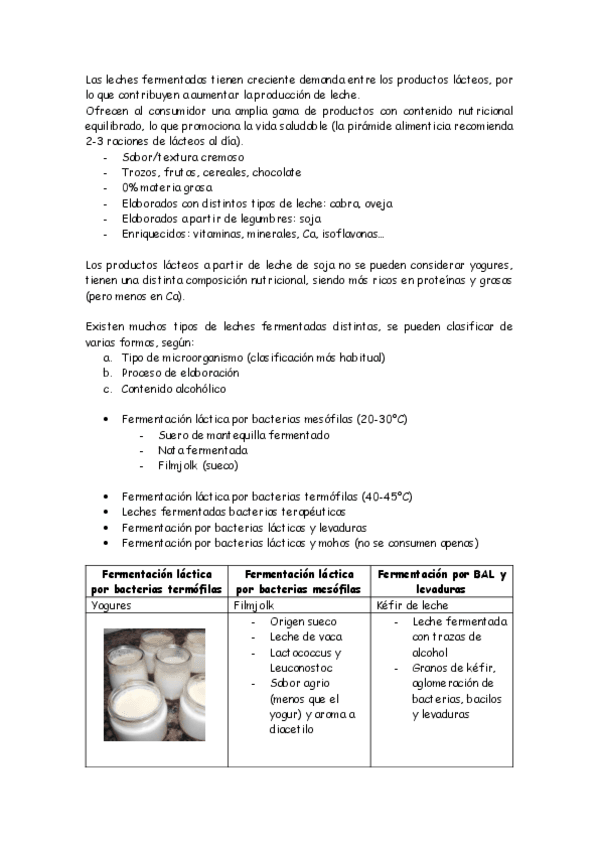 Las leches fermentadas tienen creciente demanda entre los productos lácteos, por lo que contribuyen a aumentar la producción de leche.
Ofrecen al consumidor una amplia gama de productos con contenido nutricional equilibrado, lo que promociona la vida saludable (la pirámide alimenticia recomienda 2-3 raciones de lácteos al día).
- Sabor/textura cremoso
- Trozos, frutas, cereales, chocolate
- 0% materia grasa
- Elaborados con distintos tipos de leche: cabra, oveja
- Elaborados a partir de legumbres: soja
- Enriquecidos: vitaminas, minerales, Ca, isoflavonas…

Los productos lácteos a partir de leche de soja no se pueden considerar yogures, tienen una distinta composición nutricional, siendo más ricos en proteínas y grasas (pero menos en Ca).

Existen muchos tipos de leches fermentadas distintas, se pueden clasificar de varias formas, según:
a. Tipo de microorganismo (clasificación más habitual)
b. Proceso de elaboración
c. Contenido alcohólico

• Fermentación láctica por bacterias mesófilas (20-30ºC)
- Suero de mantequilla fermentado
- Nata fermentada
- Filmjolk (sueco)

• Fermentación láctica por bacterias termófilas (40-45ºC)
• Leches fermentadas bacterias terapéuticas
• Fermentación por bacterias lácticas y levaduras
• Fermentación por bacterias lácticas y mohos (no se consumen apenas)

| Fermentación láctica por bacterias termófilas | Fermentación láctica por bacterias mesófilas | Fermentación por BAL y levaduras |
|---|---|---|
| Yogures | Filmjolk | Kéfir de leche |
| | - Origen sueco - Leche de vaca - Lactococcus y Leuconostoc - Sabor agrio (menos que el yogur) y aroma a diacetilo | - Leche fermentada con trazas de alcohol - Granos de kéfir, aglomeración de bacterias, bacilos y levaduras |